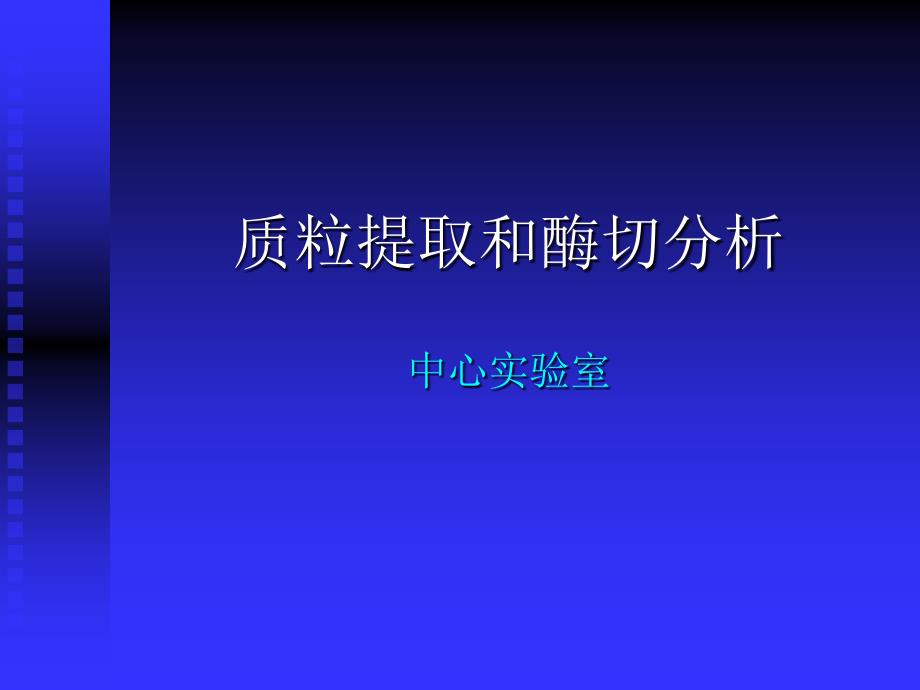 质粒提取和酶切分析

中心实验室